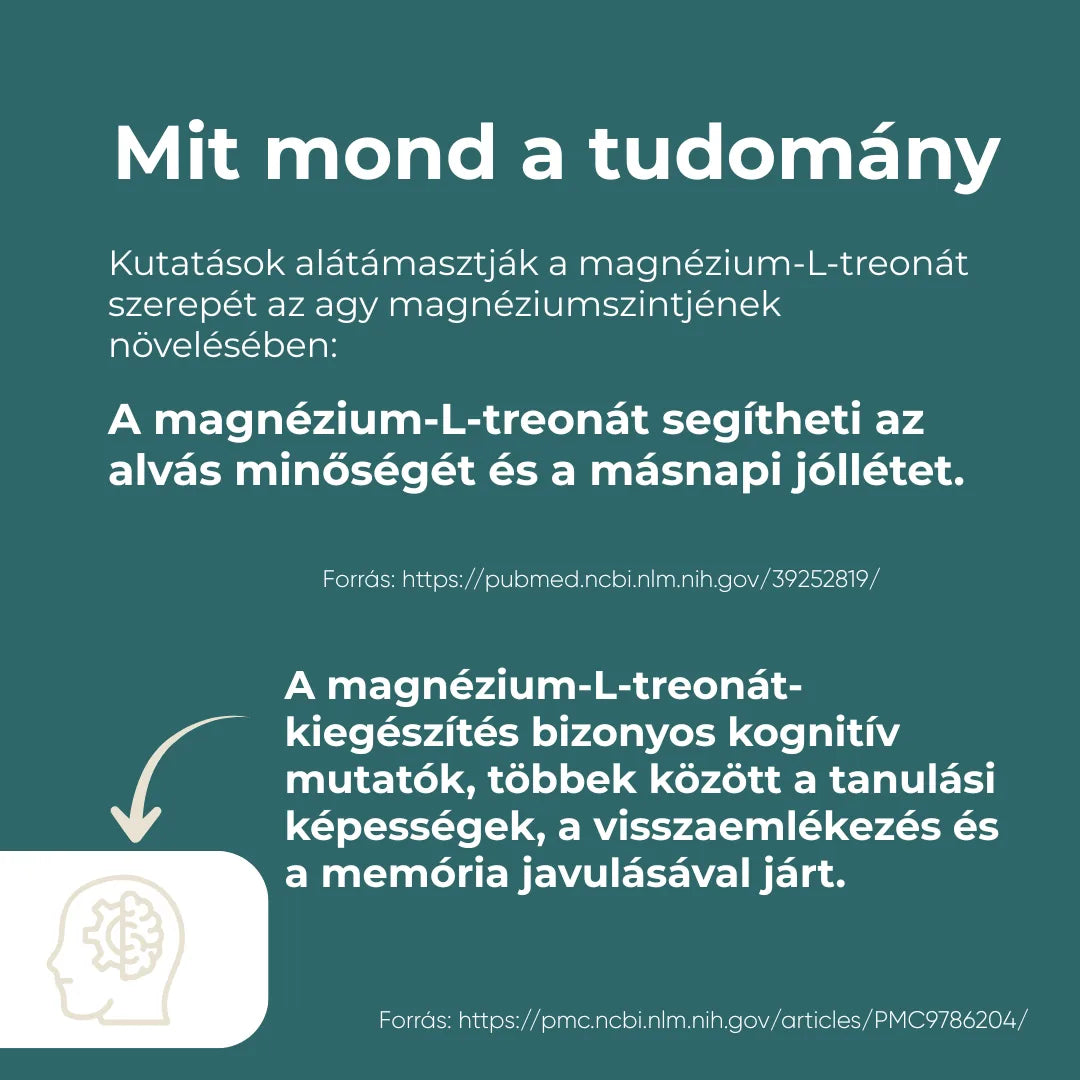 Mit mond a tudomány

Kutatások alátámasztják a magnézium-L-treonát szerepét az agy magnéziumszintjének növelésében:

A magnézium-L-treonát segítheti az alvás minőségét és a másnapi jóllétet.

Forrás: https://pubmed.ncbi.nlm.nih.gov/39252819/

A magnézium-L-treonát-kiegészítés bizonyos kognitív mutatók, többek között a tanulási képességek, a visszaemlékezés és a memória javulásával járt.

Forrás: https://pmc.ncbi.nlm.nih.gov/articles/PMC9786204/